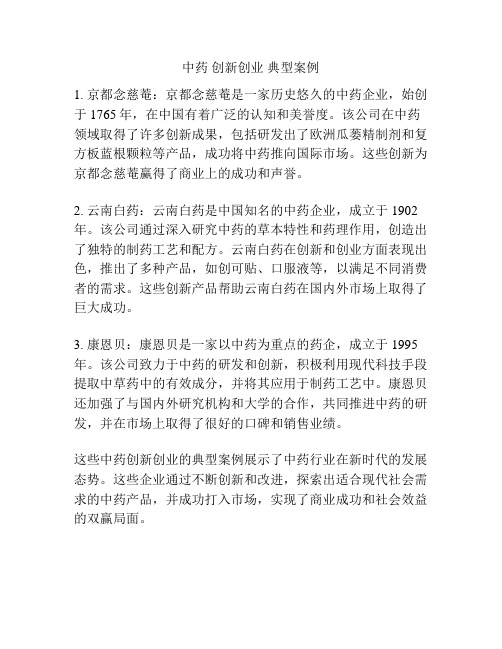 中药 创新创业 典型案例

1. 京都念慈菴：京都念慈菴是一家历史悠久的中药企业，始创于 1765 年，在中国有着广泛的认知和美誉度。该公司在中药领域取得了许多创新成果，包括研发出了欧洲瓜蒌精制剂和复方板蓝根颗粒等产品，成功将中药推向国际市场。这些创新为京都念慈菴赢得了商业上的成功和声誉。

2. 云南白药：云南白药是中国知名的中药企业，成立于 1902 年。该公司通过深入研究中药的草本特性和药理作用，创造出了独特的制药工艺和配方。云南白药在创新和创业方面表现出色，推出了多种产品，如创可贴、口服液等，以满足不同消费者的需求。这些创新产品帮助云南白药在国内外市场上取得了巨大成功。

3. 康恩贝：康恩贝是一家以中药为重点的药企，成立于 1995 年。该公司致力于中药的研发和创新，积极利用现代科技手段提取中草药中的有效成分，并将其应用于制药工艺中。康恩贝还加强了与国内外研究机构和大学的合作，共同推进中药的研发，并在市场上取得了很好的口碑和销售业绩。

这些中药创新创业的典型案例展示了中药行业在新时代的发展态势。这些企业通过不断创新和改进，探索出适合现代社会需求的中药产品，并成功打入市场，实现了商业成功和社会效益的双赢局面。